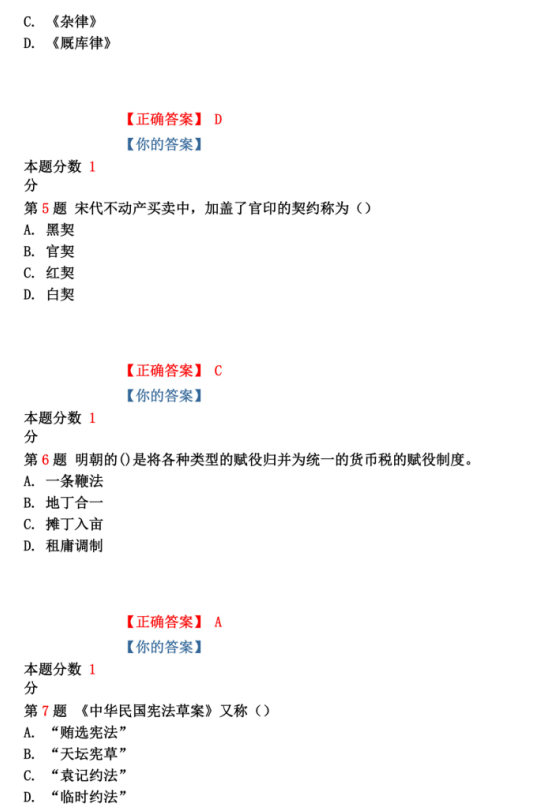 C. 《杂律》
D. 《厩库律》

【正确答案】 D
【你的答案】
本题分数 1 分
第 5 题 宋代不动产买卖中，加盖了官印的契约称为（）
A. 黑契
B. 官契
C. 红契
D. 白契

【正确答案】 C
【你的答案】
本题分数 1 分
第 6 题 明朝的()是将各种类型的赋役归并为统一的货币税的赋役制度。
A. 一条鞭法
B. 地丁合一
C. 摊丁入亩
D. 租庸调制

【正确答案】 A
【你的答案】
本题分数 1 分
第 7 题 《中华民国宪法草案》又称（）
A. “贿选宪法”
B. “天坛宪草”
C. “袁记约法”
D. “临时约法”